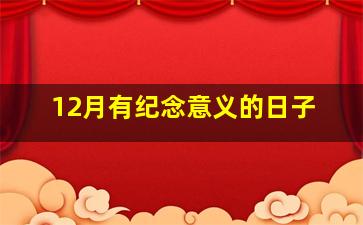 12月有纪念意义的日子